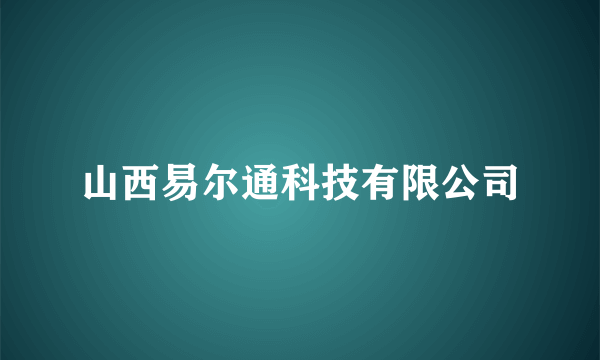 山西易尔通科技有限公司